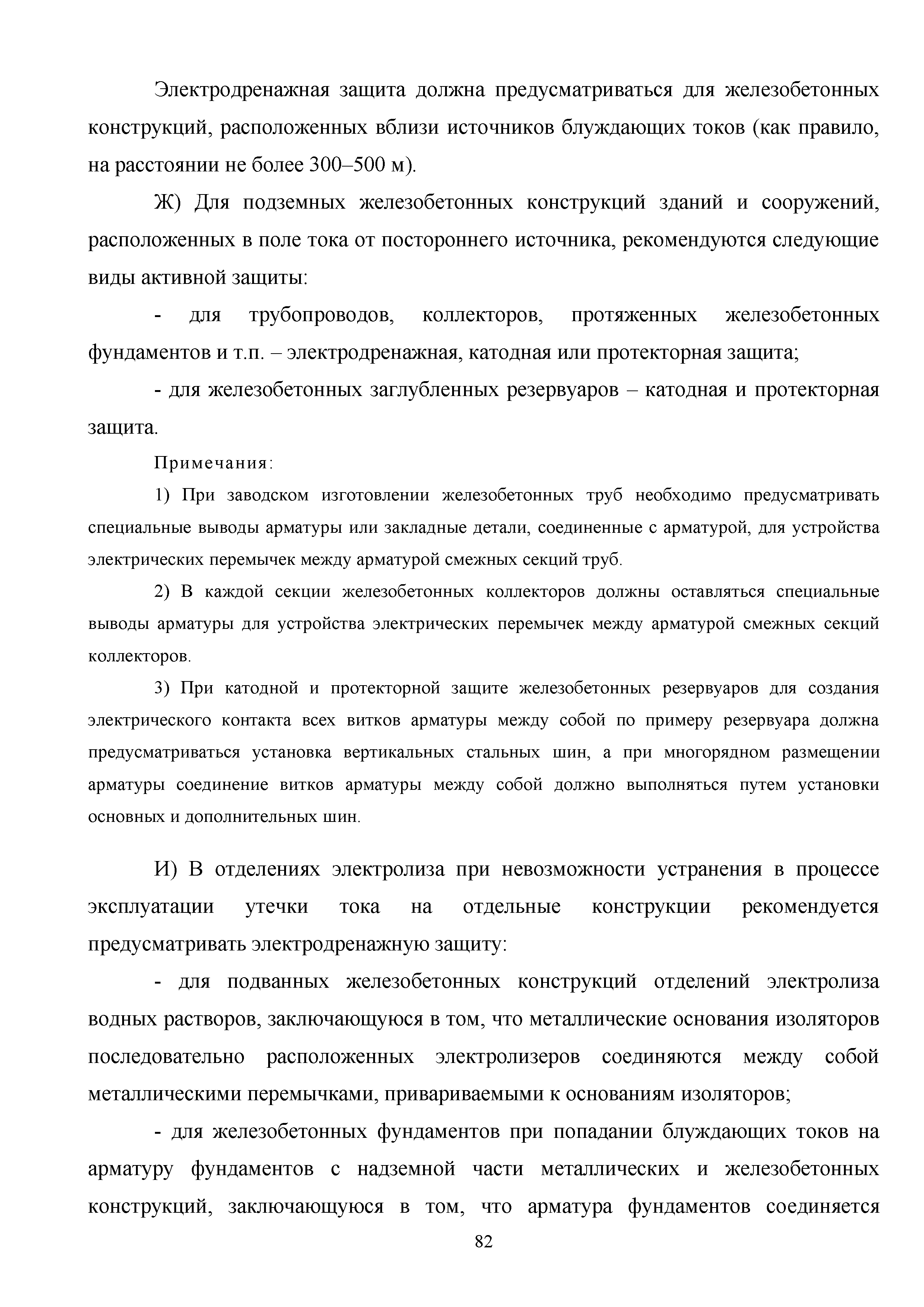 Электродренажная защита должна предусматриваться для железобетонных конструкций, расположенных вблизи источников блуждающих токов (как правило, на расстоянии не более 300–500 м).

Ж) Для подземных железобетонных конструкций зданий и сооружений, расположенных в поле тока от постороннего источника, рекомендуются следующие виды активной защиты:

- для трубопроводов, коллекторов, протяженных железобетонных фундаментов и т.п. – электродренажная, катодная или протекторная защита;

- для железобетонных заглубленных резервуаров – катодная и протекторная защита.

Примечания:

1) При заводском изготовлении железобетонных труб необходимо предусматривать специальные выводы арматуры или закладные детали, соединенные с арматурой, для устройства электрических перемычек между арматурой смежных секций труб.

2) В каждой секции железобетонных коллекторов должны оставляться специальные выводы арматуры для устройства электрических перемычек между арматурой смежных секций коллекторов.

3) При катодной и протекторной защите железобетонных резервуаров для создания электрического контакта всех витков арматуры между собой по примеру резервуара должна предусматриваться установка вертикальных стальных шин, а при многорядном размещении арматуры соединение витков арматуры между собой должно выполняться путем установки основных и дополнительных шин.

И) В отделениях электролиза при невозможности устранения в процессе эксплуатации утечки тока на отдельные конструкции рекомендуется предусматривать электродренажную защиту:

- для подванных железобетонных конструкций отделений электролиза водных растворов, заключающуюся в том, что металлические основания изоляторов последовательно расположенных электролизеров соединяются между собой металлическими перемычками, привариваемыми к основаниям изоляторов;

- для железобетонных фундаментов при попадании блуждающих токов на арматуру фундаментов с надземной части металлических и железобетонных конструкций, заключающуюся в том, что арматура фундаментов соединяется

82